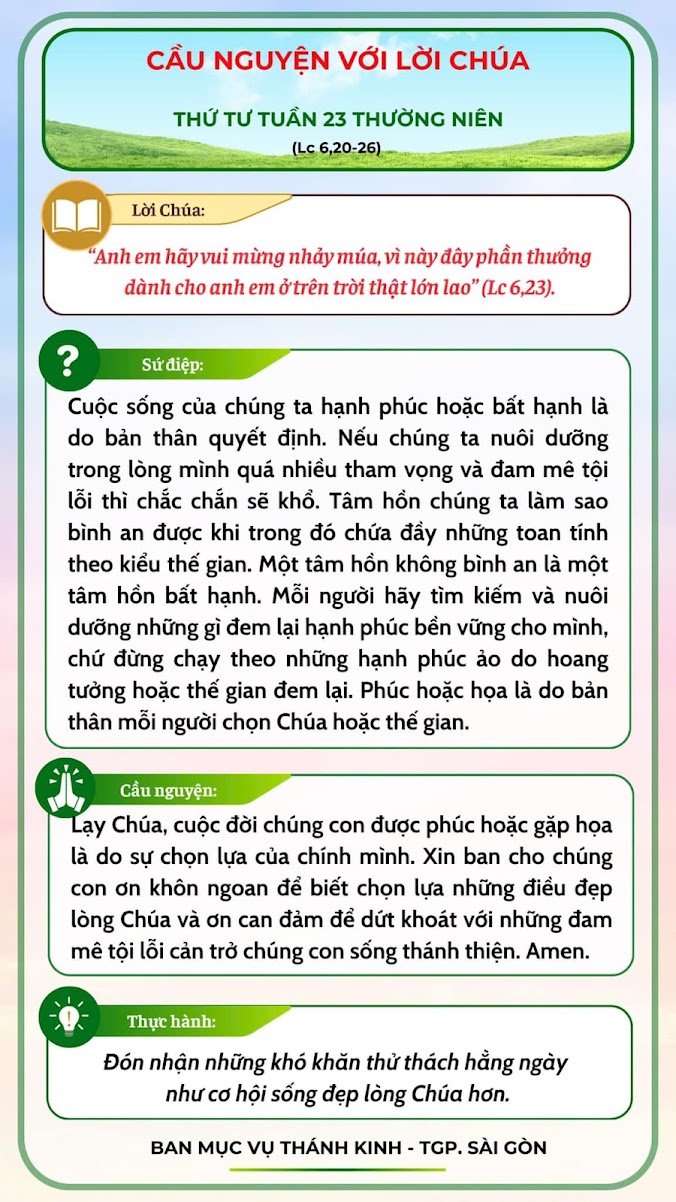 CẦU NGUYỆN VỚI LỜI CHÚA

THỨ TƯ TUẦN 23 THƯỜNG NIÊN

(Lc 6,20-26)

Lời Chúa:

"Anh em hãy vui mừng nhảy múa, vì này đây phần thưởng dành cho anh em ở trên trời thật lớn lao" (Lc 6,23).

Sứ điệp:

Cuộc sống của chúng ta hạnh phúc hoặc bất hạnh là do bản thân quyết định. Nếu chúng ta nuôi dưỡng trong lòng mình quá nhiều tham vọng và đam mê tội lỗi thì chắc chắn sẽ khổ. Tâm hồn chúng ta làm sao bình an được khi trong đó chứa đầy những toan tính theo kiểu thế gian. Một tâm hồn không bình an là một tâm hồn bất hạnh. Mỗi người hãy tìm kiếm và nuôi dưỡng những gì đem lại hạnh phúc bền vững cho mình, chứ đừng chạy theo những hạnh phúc ảo do hoang tưởng hoặc thế gian đem lại. Phúc hoặc họa là do bản thân mỗi người chọn Chúa hoặc thế gian.

Cầu nguyện:

Lạy Chúa, cuộc đời chúng con được phúc hoặc gặp họa là do sự chọn lựa của chính mình. Xin ban cho chúng con ơn khôn ngoan để biết chọn lựa những điều đẹp lòng Chúa và ơn can đảm để dứt khoát với những đam mê tội lỗi cản trở chúng con sống thánh thiện. Amen.

Thực hành:

Đón nhận những khó khăn thử thách hằng ngày như cơ hội sống đẹp lòng Chúa hơn.

BAN MỤC VỤ THÁNH KINH - TGP. SÀI GÒN